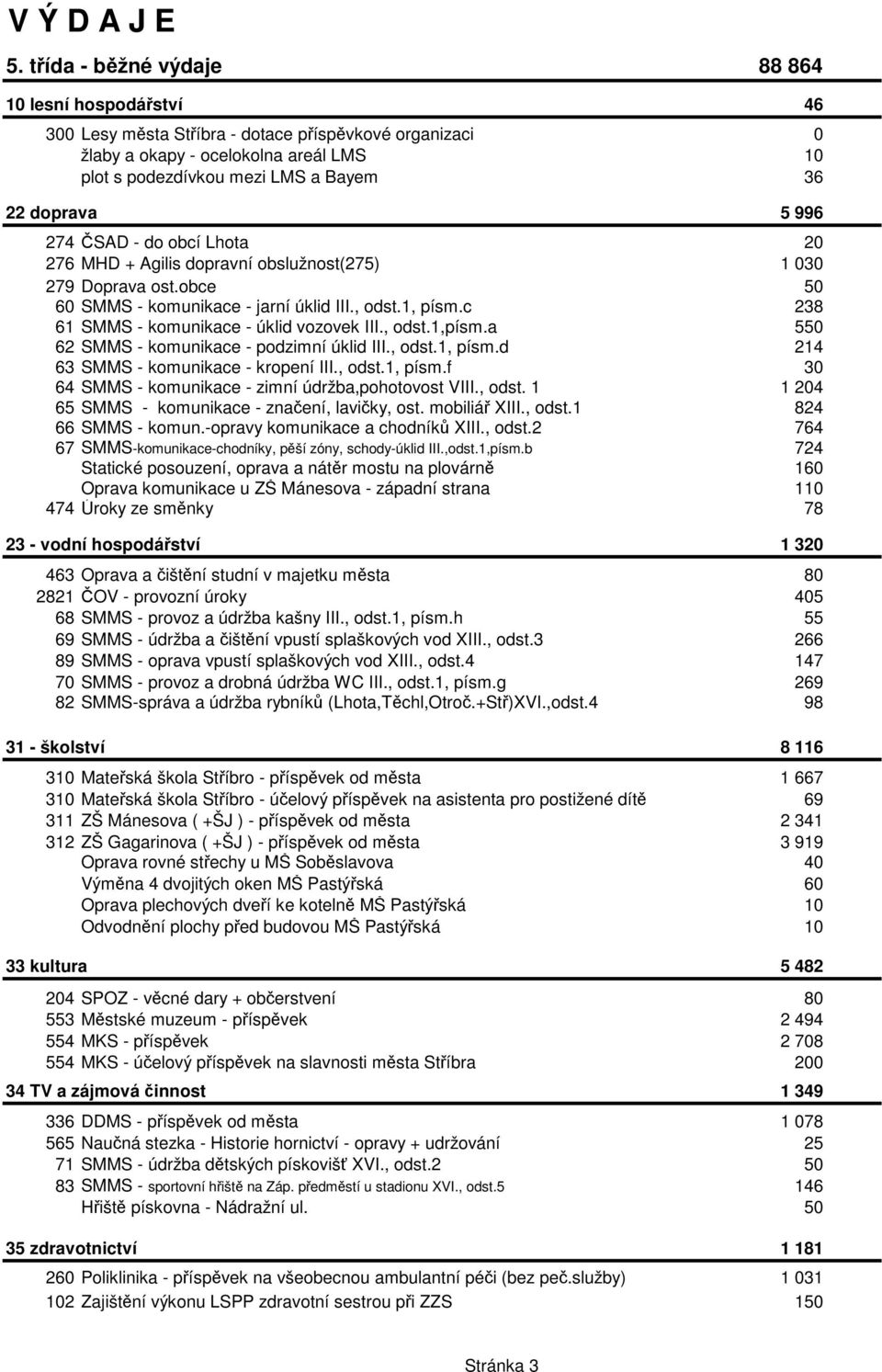 V Ý D A J E

5. třída - běžné výdaje 88 864

10 lesní hospodářství 46

300 Lesy města Stříbra - dotace příspěvkové organizaci 0
žlaby a okapy - ocelokolna areál LMS 10
plot s podezdívkou mezi LMS a Bayem 36

22 doprava 5 996

274 ČSAD - do obcí Lhota 20
276 MHD + Agilis dopravní obslužnost(275) 1 030
279 Doprava ost.obce 50
60 SMMS - komunikace - jarní úklid III., odst.1, písm.c 238
61 SMMS - komunikace - úklid vozovek III., odst.1,písm.a 550
62 SMMS - komunikace - podzimní úklid III., odst.1, písm.d 214
63 SMMS - komunikace - kropení III., odst.1, písm.f 30
64 SMMS - komunikace - zimní údržba,pohotovost VIII., odst. 1 1 204
65 SMMS - komunikace - značení, lavičky, ost. mobiliář XIII., odst.1 824
66 SMMS - komun.-opravy komunikace a chodníků XIII., odst.2 764
67 SMMS-komunikace-chodníky, pěší zóny, schody-úklid III.,odst.1,písm.b 724
Statické posouzení, oprava a nátěr mostu na plovárně 160
Oprava komunikace u ZŠ Mánesova - západní strana 110
474 Úroky ze směnky 78

23 - vodní hospodářství 1 320

463 Oprava a čištění studní v majetku města 80
2821 ČOV - provozní úroky 405
68 SMMS - provoz a údržba kašny III., odst.1, písm.h 55
69 SMMS - údržba a čištění vpustí splaškových vod XIII., odst.3 266
89 SMMS - oprava vpustí splaškových vod XIII., odst.4 147
70 SMMS - provoz a drobná údržba WC III., odst.1, písm.g 269
82 SMMS-správa a údržba rybníků (Lhota,Těchl,Otroč.+Stř)XVI.,odst.4 98

31 - školství 8 116

310 Mateřská škola Stříbro - příspěvek od města 1 667
310 Mateřská škola Stříbro - účelový příspěvek na asistenta pro postižené dítě 69
311 ZŠ Mánesova ( +ŠJ ) - příspěvek od města 2 341
312 ZŠ Gagarinova ( +ŠJ ) - příspěvek od města 3 919
Oprava rovné střechy u MŠ Soběslavova 40
Výměna 4 dvojitých oken MŠ Pastýřská 60
Oprava plechových dveří ke kotelně MŠ Pastýřská 10
Odvodnění plochy před budovou MŠ Pastýřská 10

33 kultura 5 482

204 SPOZ - věcné dary + občerstvení 80
553 Městské muzeum - příspěvek 2 494
554 MKS - příspěvek 2 708
554 MKS - účelový příspěvek na slavnosti města Stříbra 200

34 TV a zájmová činnost 1 349

336 DDMS - příspěvek od města 1 078
565 Naučná stezka - Historie hornictví - opravy + udržování 25
71 SMMS - údržba dětských pískovišť XVI., odst.2 50
83 SMMS - sportovní hřiště na Záp. předměstí u stadionu XVI., odst.5 146
Hřiště pískovna - Nádražní ul. 50

35 zdravotnictví 1 181

260 Poliklinika - příspěvek na všeobecnou ambulantní péči (bez peč.služby) 1 031
102 Zajištění výkonu LSPP zdravotní sestrou při ZZS 150

Stránka 3